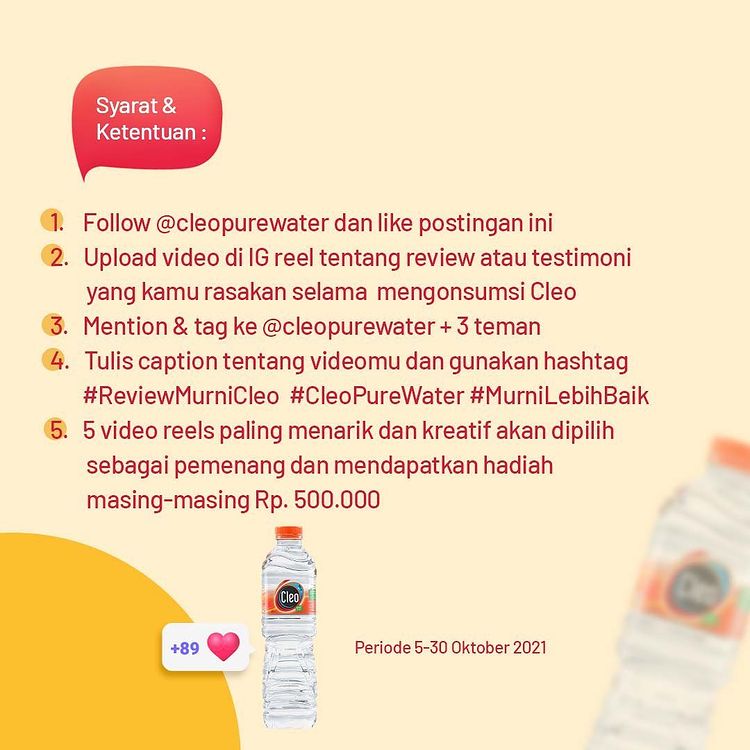 Syarat & Ketentuan :

1. Follow @cleopurewater dan like postingan ini
2. Upload video di IG reel tentang review atau testimoni yang kamu rasakan selama mengonsumsi Cleo
3. Mention & tag ke @cleopurewater + 3 teman
4. Tulis caption tentang videomu dan gunakan hashtag #ReviewMurniCleo #CleoPureWater #MurniLebihBaik
5. 5 video reels paling menarik dan kreatif akan dipilih sebagai pemenang dan mendapatkan hadiah masing-masing Rp. 500.000

+89

Cleo

Periode 5-30 Oktober 2021